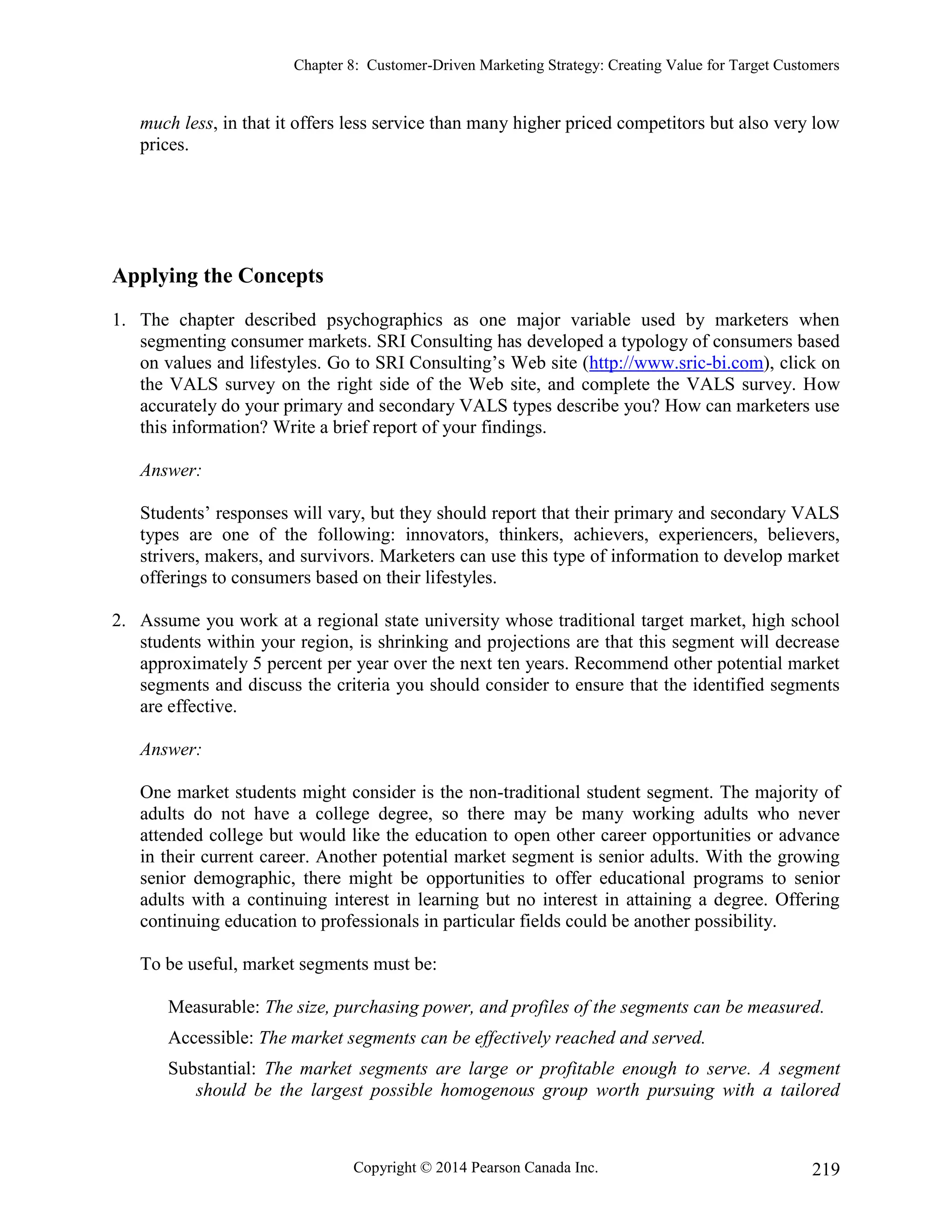 Chapter 8: Customer-Driven Marketing Strategy: Creating Value for Target Customers

much less, in that it offers less service than many higher priced competitors but also very low prices.

Applying the Concepts

1. The chapter described psychographics as one major variable used by marketers when segmenting consumer markets. SRI Consulting has developed a typology of consumers based on values and lifestyles. Go to SRI Consulting's Web site (http://www.sric-bi.com), click on the VALS survey on the right side of the Web site, and complete the VALS survey. How accurately do your primary and secondary VALS types describe you? How can marketers use this information? Write a brief report of your findings.

Answer:

Students' responses will vary, but they should report that their primary and secondary VALS types are one of the following: innovators, thinkers, achievers, experiencers, believers, strivers, makers, and survivors. Marketers can use this type of information to develop market offerings to consumers based on their lifestyles.

2. Assume you work at a regional state university whose traditional target market, high school students within your region, is shrinking and projections are that this segment will decrease approximately 5 percent per year over the next ten years. Recommend other potential market segments and discuss the criteria you should consider to ensure that the identified segments are effective.

Answer:

One market students might consider is the non-traditional student segment. The majority of adults do not have a college degree, so there may be many working adults who never attended college but would like the education to open other career opportunities or advance in their current career. Another potential market segment is senior adults. With the growing senior demographic, there might be opportunities to offer educational programs to senior adults with a continuing interest in learning but no interest in attaining a degree. Offering continuing education to professionals in particular fields could be another possibility.

To be useful, market segments must be:

Measurable: The size, purchasing power, and profiles of the segments can be measured.

Accessible: The market segments can be effectively reached and served.

Substantial: The market segments are large or profitable enough to serve. A segment should be the largest possible homogenous group worth pursuing with a tailored

Copyright © 2014 Pearson Canada Inc.

219